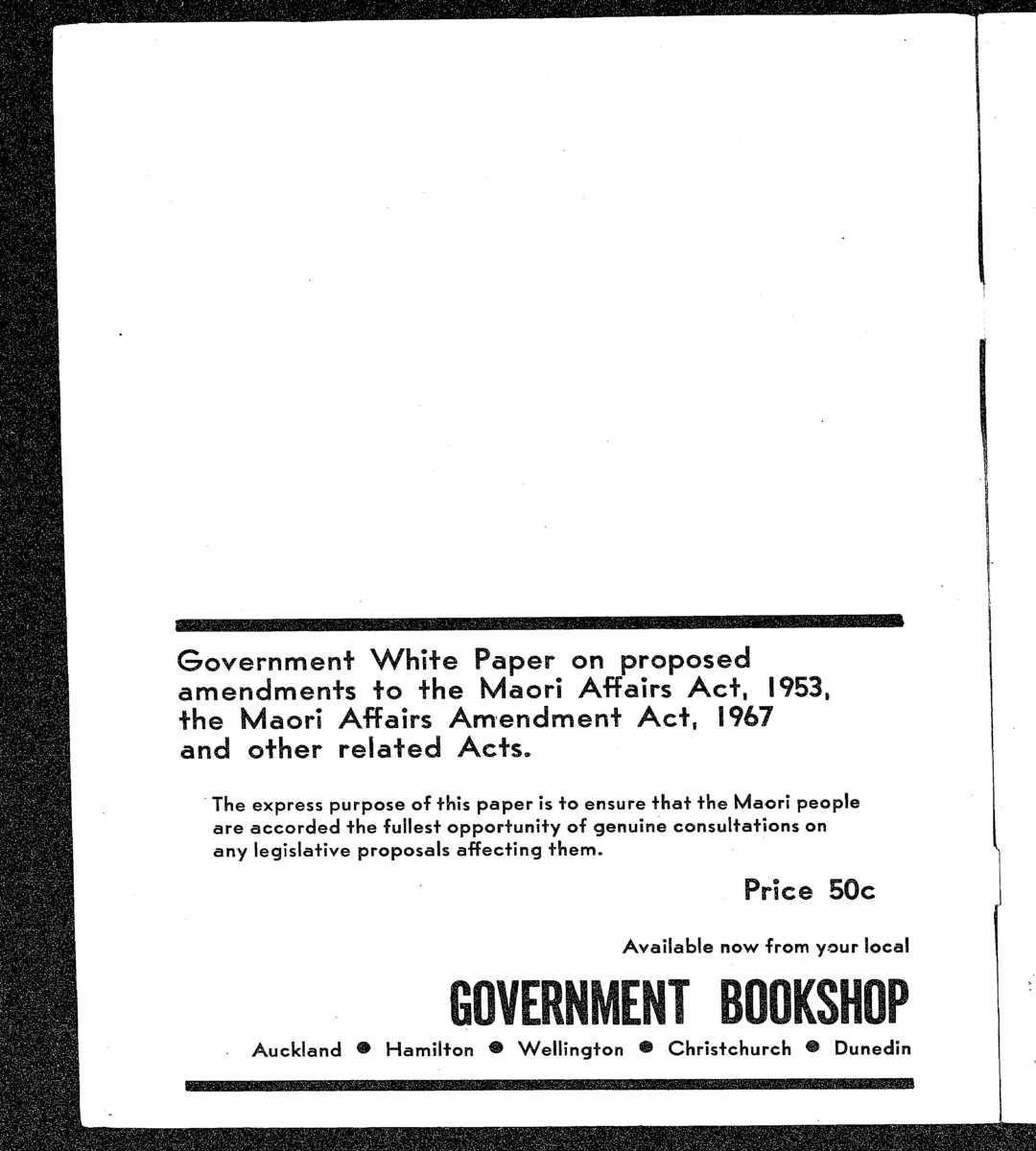 Government White Paper on proposed amendments to the Maori Affairs Act, 1953, the Maori Affairs Amendment Act, 1967 and other related Acts.

The express purpose of this paper is to ensure that the Maori people are accorded the fullest opportunity of genuine consultations on any legislative proposals affecting them.

Price 50c

Available now from your local

GOVERNMENT BOOKSHOP

Auckland • Hamilton • Wellington • Christchurch • Dunedin